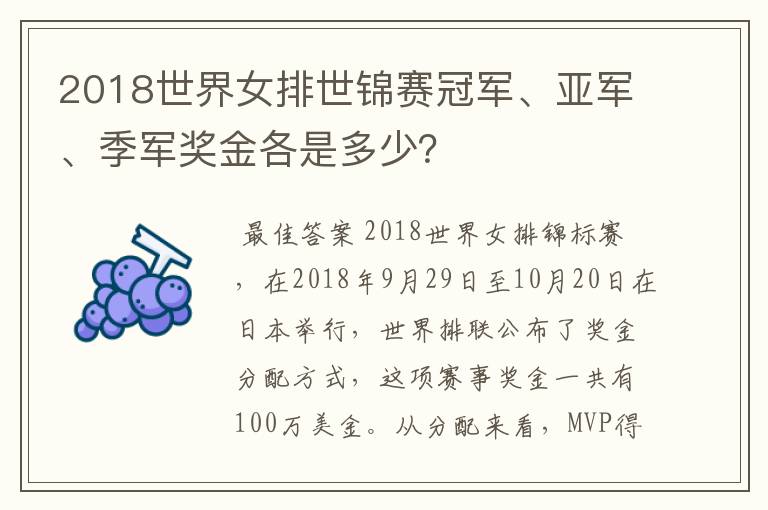 2018世界女排世锦赛冠军、亚军、季军奖金各是多少?

最佳答案 2018世界女排锦标赛，在2018年9月29日至10月20日在日本举行，世界排联公布了奖金分配方式，这项赛事奖金一共有100万美金。从分配来看，MVP得